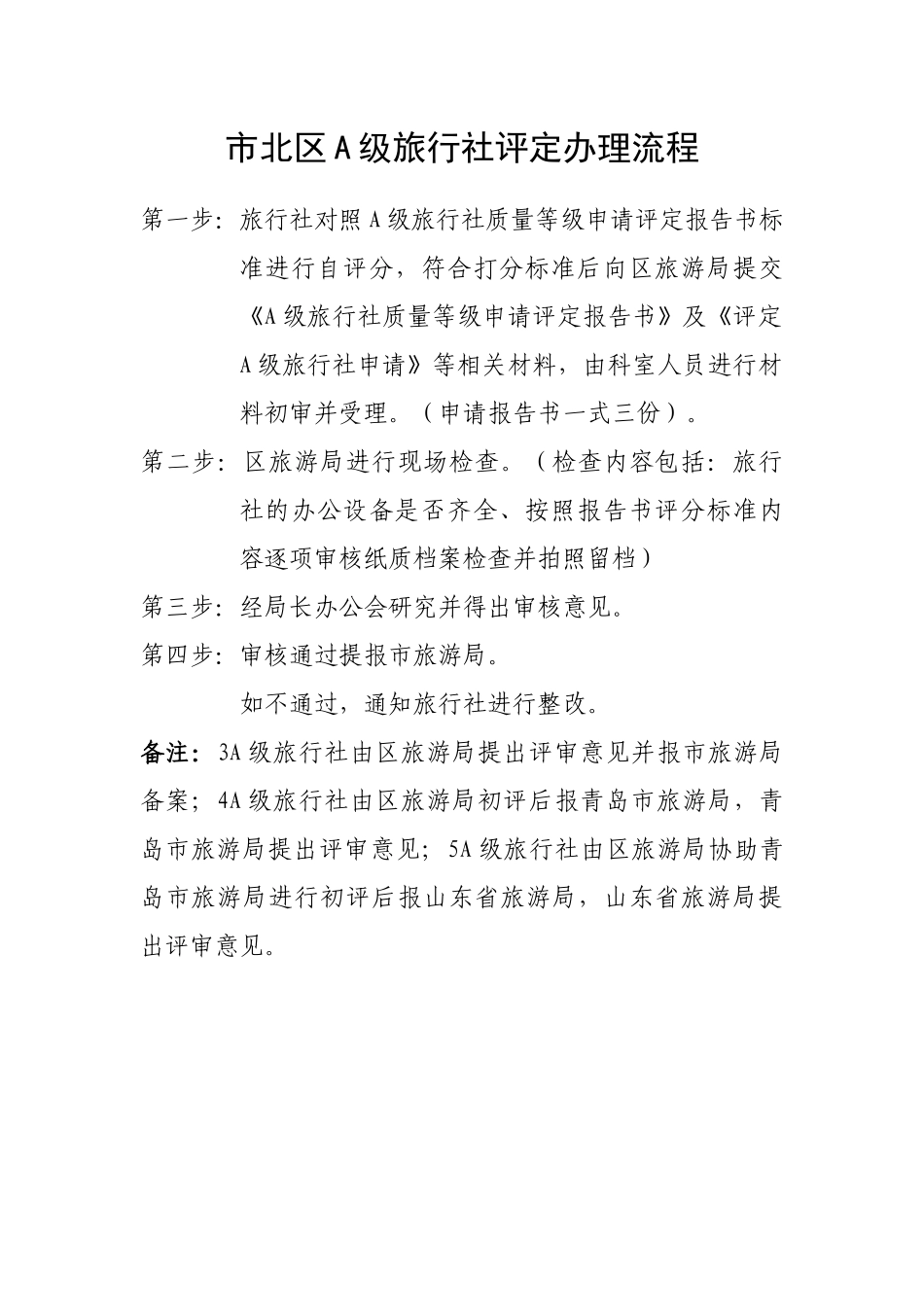 市北区A级旅行社评定办理流程

第一步：旅行社对照A级旅行社质量等级申请评定报告书标准进行自评分，符合打分标准后向区旅游局提交《A级旅行社质量等级申请评定报告书》及《评定A级旅行社申请》等相关材料，由科室人员进行材料初审并受理。（申请报告书一式三份）。

第二步：区旅游局进行现场检查。（检查内容包括：旅行社的办公设备是否齐全、按照报告书评分标准内容逐项审核纸质档案检查并拍照留档）

第三步：经局长办公会研究并得出审核意见。

第四步：审核通过提报市旅游局。

如不通过，通知旅行社进行整改。

备注：3A级旅行社由区旅游局提出评审意见并报市旅游局备案；4A级旅行社由区旅游局初评后报青岛市旅游局，青岛市旅游局提出评审意见；5A级旅行社由区旅游局协助青岛市旅游局进行初评后报山东省旅游局，山东省旅游局提出评审意见。